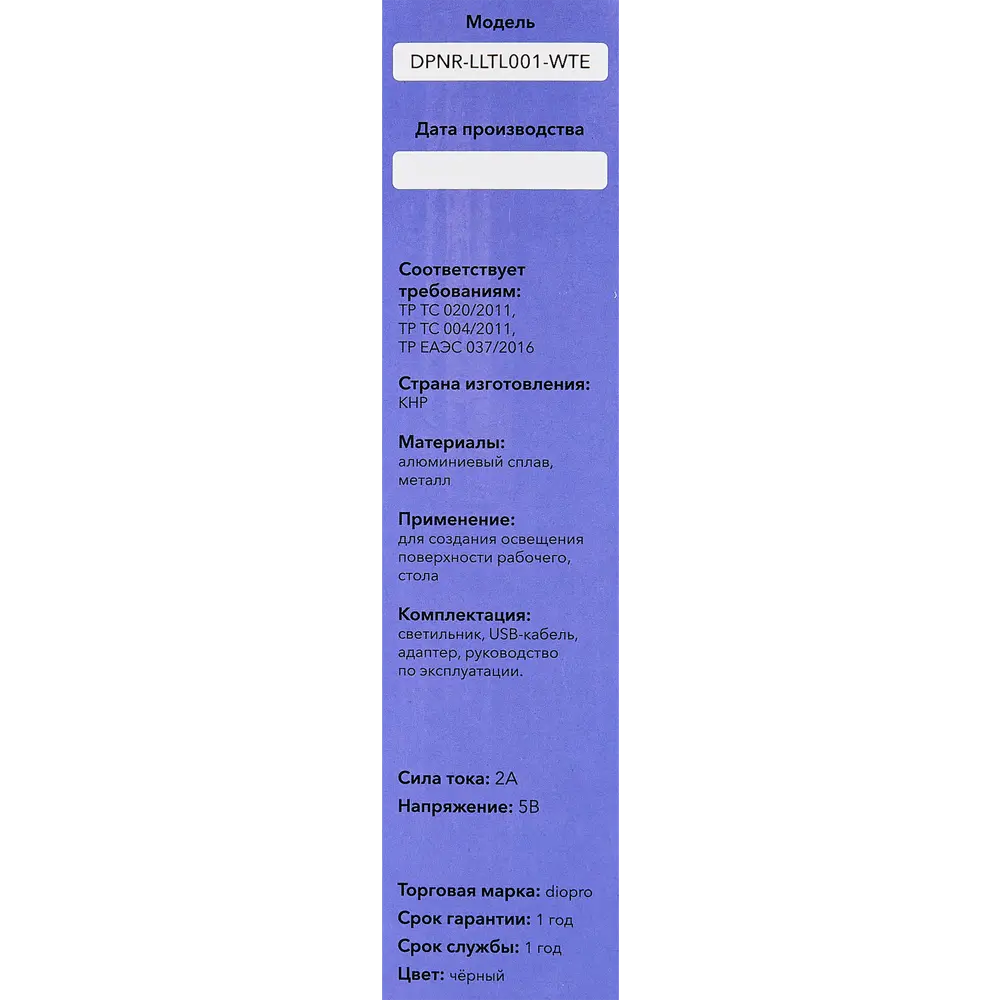 Модель

DPNR-LLTL001-WTE

Дата производства

Соответствует требованиям:
ТР ТС 020/2011,
ТР ТС 004/2011,
ТР ЕАЭС 037/2016

Страна изготовления:
КНР

Материалы:
алюминиевый сплав, металл

Применение:
для создания освещения поверхности рабочего, стола

Комплектация:
светильник, USB-кабель, адаптер, руководство по эксплуатации.

Сила тока: 2А
Напряжение: 5В

Торговая марка: diopro
Срок гарантии: 1 год
Срок службы: 1 год
Цвет: чёрный